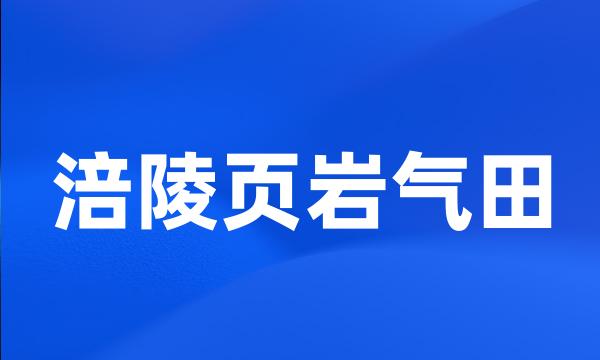 涪陵页岩气田